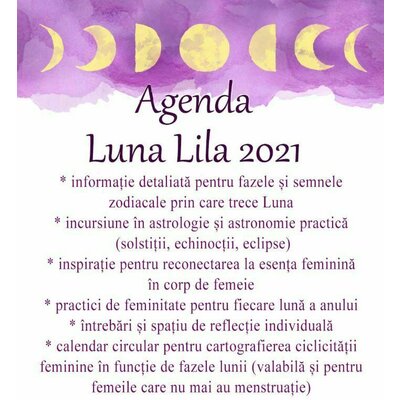 Agenda
Luna Lila 2021

* informație detaliată pentru fazele și semnele zodiacale prin care trece Luna
* incursiune în astrologie și astronomie practică (solstiții, echinocții, eclipse)
* inspirație pentru reconectarea la esența feminină în corp de femeie
* practici de feminitate pentru fiecare lună a anului
* întrebări și spațiu de reflecție individuală
* calendar circular pentru cartografierea ciclicității feminine în funcție de fazele lunii (valabilă și pentru femeile care nu mai au menstruație)